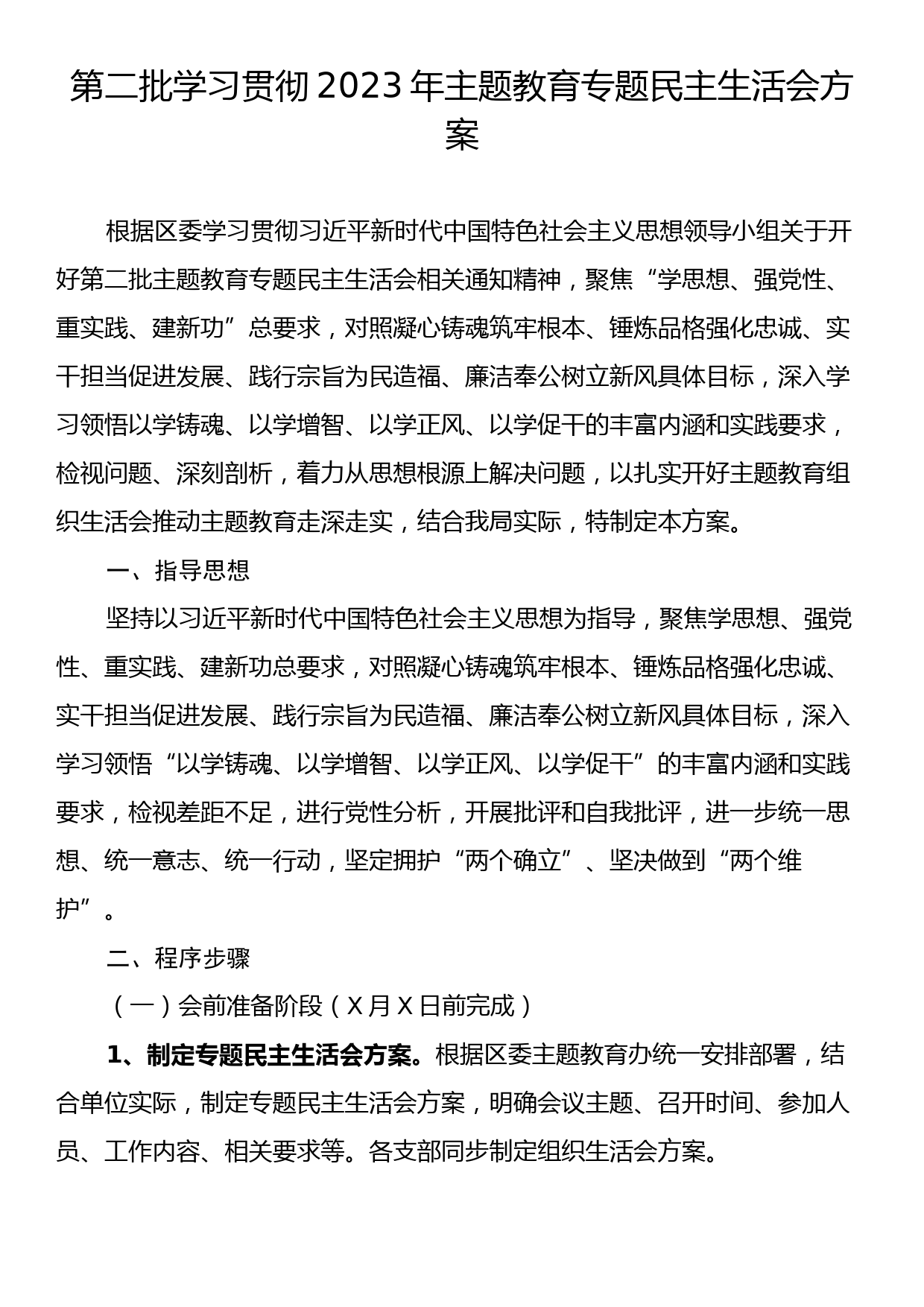 第二批学习贯彻2023年主题教育专题民主生活会方案

根据区委学习贯彻习近平新时代中国特色社会主义思想领导小组关于开好第二批主题教育专题民主生活会相关通知精神，聚焦“学思想、强党性、重实践、建新功”总要求，对照凝心铸魂筑牢根本、锤炼品格强化忠诚、实干担当促进发展、践行宗旨为民造福、廉洁奉公树立新风具体目标，深入学习领悟以学铸魂、以学增智、以学正风、以学促干的丰富内涵和实践要求，检视问题、深刻剖析，着力从思想根源上解决问题，以扎实开好主题教育组织生活会推动主题教育走深走实，结合我局实际，特制定本方案。

一、指导思想

坚持以习近平新时代中国特色社会主义思想为指导，聚焦学思想、强党性、重实践、建新功总要求，对照凝心铸魂筑牢根本、锤炼品格强化忠诚、实干担当促进发展、践行宗旨为民造福、廉洁奉公树立新风具体目标，深入学习领悟“以学铸魂、以学增智、以学正风、以学促干”的丰富内涵和实践要求，检视差距不足，进行党性分析，开展批评和自我批评，进一步统一思想、统一意志、统一行动，坚定拥护“两个确立”、坚决做到“两个维护”。

二、程序步骤

（一）会前准备阶段（X月X日前完成）

1、制定专题民主生活会方案。根据区委主题教育办统一安排部署，结合单位实际，制定专题民主生活会方案，明确会议主题、召开时间、参加人员、工作内容、相关要求等。各支部同步制定组织生活会方案。